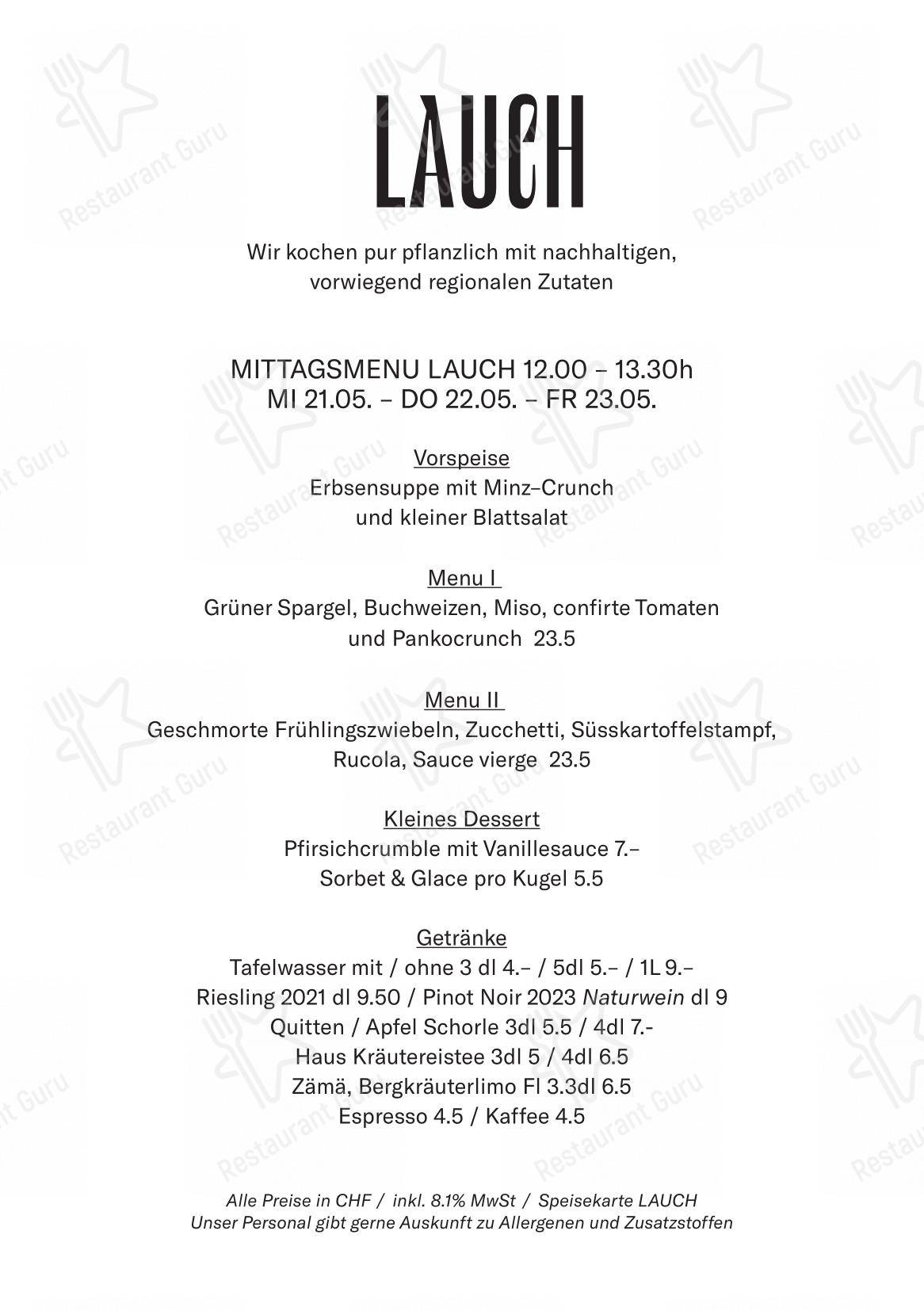 LAUCH

Wir kochen pur pflanzlich mit nachhaltigen, vorwiegend regionalen Zutaten

MITTAGSMENU LAUCH 12.00 – 13.30h
MI 21.05. – DO 22.05. – FR 23.05.

Vorspeise
Erbsensuppe mit Minz–Crunch
und kleiner Blattsalat

Menu I
Grüner Spargel, Buchweizen, Miso, confirte Tomaten
und Pankocrunch 23.5

Menu II
Geschmorte Frühlingszwiebeln, Zucchetti, Süsskartoffelstampf,
Rucola, Sauce vierge 23.5

Kleines Dessert
Pfirsichcrumble mit Vanillesauce 7.–
Sorbet & Glace pro Kugel 5.5

Getränke
Tafelwasser mit / ohne 3 dl 4.– / 5dl 5.– / 1L 9.–
Riesling 2021 dl 9.50 / Pinot Noir 2023 Naturwein dl 9
Quitten / Apfel Schorle 3dl 5.5 / 4dl 7.-
Haus Kräutereistee 3dl 5 / 4dl 6.5
Zämä, Bergkräuterlimo Fl 3.3dl 6.5
Espresso 4.5 / Kaffee 4.5

Alle Preise in CHF / inkl. 8.1% MwSt / Speisekarte LAUCH
Unser Personal gibt gerne Auskunft zu Allergenen und Zusatzstoffen

Restaurant Guru